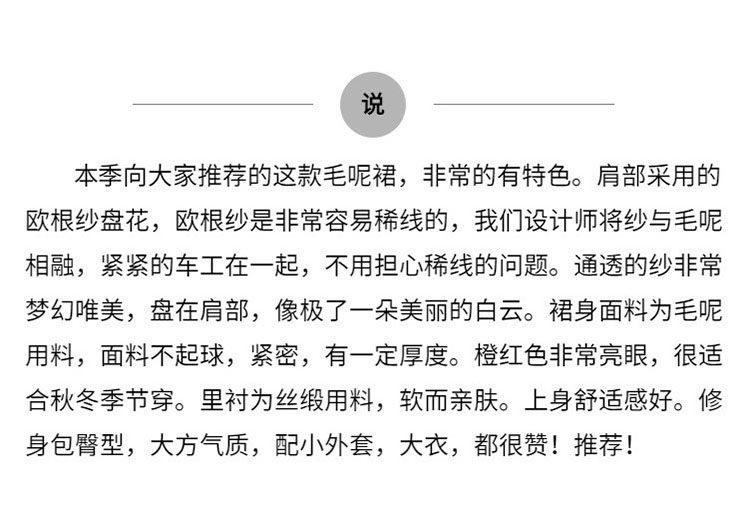 说

本季向大家推荐的这款毛呢裙，非常的有特色。肩部采用的欧根纱盘花，欧根纱是非常容易稀线的，我们设计师将纱与毛呢相融，紧紧的车工在一起，不用担心稀线的问题。通透的纱非常梦幻唯美，盘在肩部，像极了一朵美丽的白云。裙身面料为毛呢用料，面料不起球，紧密，有一定厚度。橙红色非常亮眼，很适合秋冬季节穿。里衬为丝缎用料，软而亲肤。上身舒适感好。修身包臀型，大方气质，配小外套，大衣，都很赞！推荐！